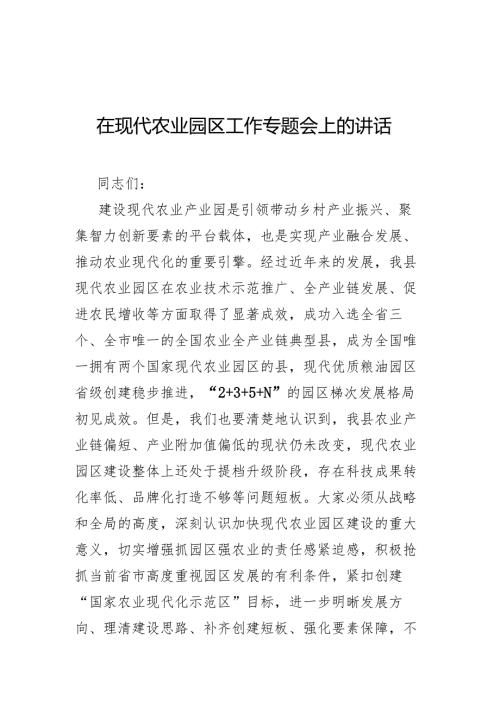 在现代农业园区工作专题会上的讲话

同志们：

建设现代农业产业园是引领带动乡村产业振兴、聚集智力创新要素的平台载体，也是实现产业融合发展、推动农业现代化的重要引擎。经过近年来的发展，我县现代农业园区在农业技术示范推广、全产业链发展、促进农民增收等方面取得了显著成效，成功入选全省三个、全市唯一的全国农业全产业链典型县，成为全国唯一拥有两个国家现代农业园区的县，现代优质粮油园区省级创建稳步推进，“2+3+5+N”的园区梯次发展格局初见成效。但是，我们也要清楚地认识到，我县农业产业链偏短、产业附加值偏低的现状仍未改变，现代农业园区建设整体上还处于提档升级阶段，存在科技成果转化率低、品牌化打造不够等问题短板。大家必须从战略和全局的高度，深刻认识加快现代农业园区建设的重大意义，切实增强抓园区强农业的责任感紧迫感，积极抢抓当前省市高度重视园区发展的有利条件，紧扣创建“国家农业现代化示范区”目标，进一步明晰发展方向、理清建设思路、补齐创建短板、强化要素保障，不